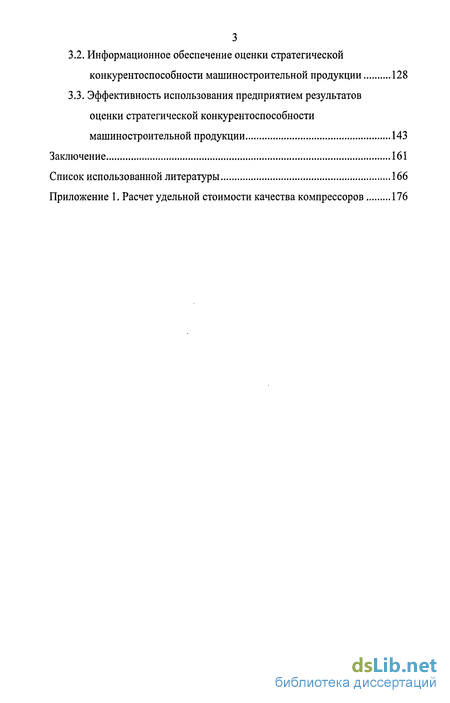 3

3.2. Информационное обеспечение оценки стратегической конкурентоспособности машиностроительной продукции ..........128

3.3. Эффективность использования предприятием результатов оценки стратегической конкурентоспособности машиностроительной продукции......................................................143

Заключение.......................................................................................................161

Список использованной литературы...............................................................166

Приложение 1. Расчет удельной стоимости качества компрессоров .........176

dsLib.net
библиотека диссертаций